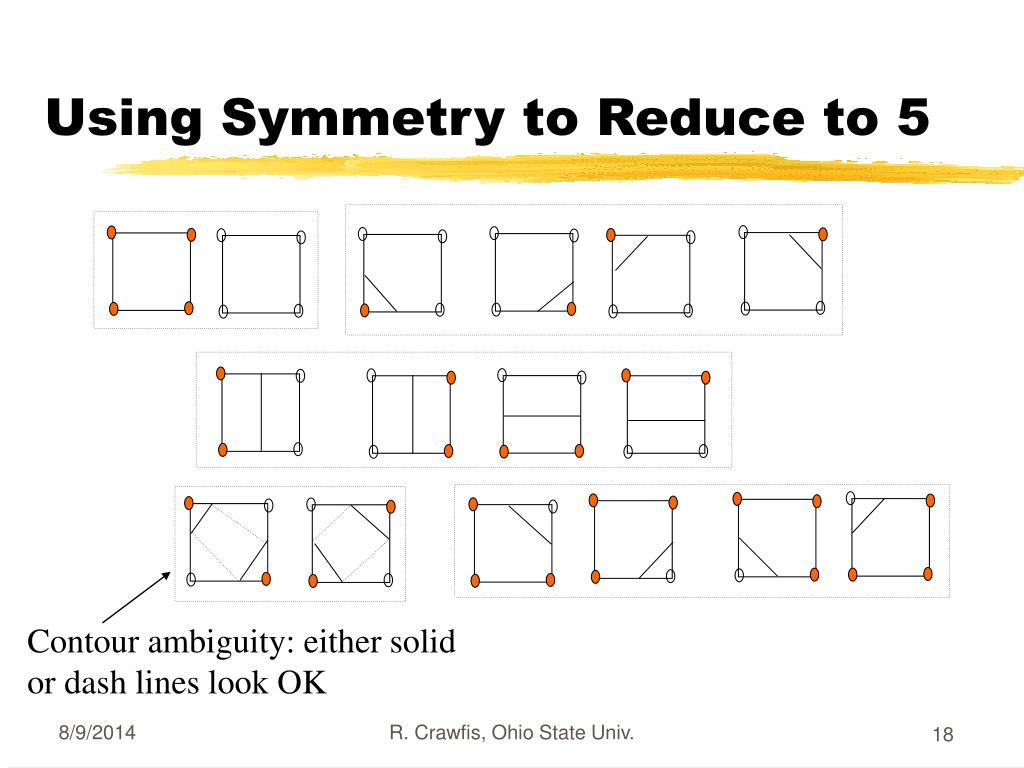 Using Symmetry to Reduce to 5

Contour ambiguity: either solid or dash lines look OK

8/9/2014

R. Crawfis, Ohio State Univ.

18